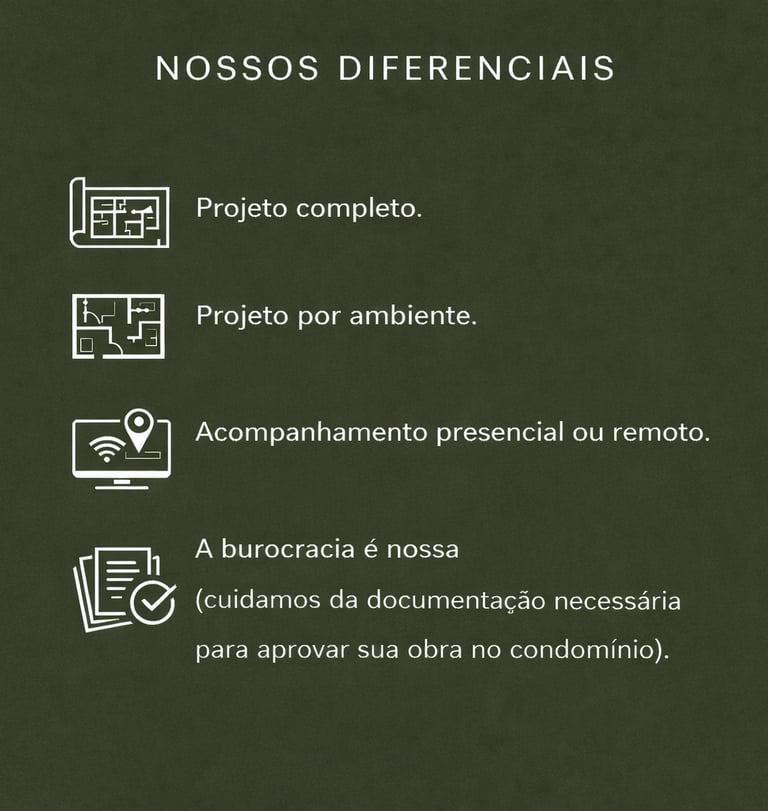 NOSSOS DIFERENCIAIS

Projeto completo.

Projeto por ambiente.

Acompanhamento presencial ou remoto.

A burocracia é nossa (cuidamos da documentação necessária para aprovar sua obra no condomínio).